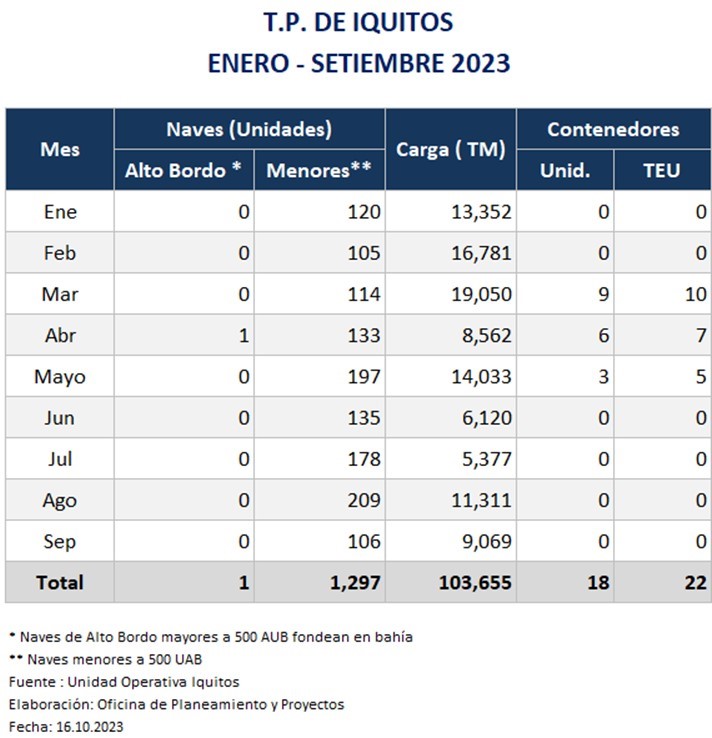 T.P. DE IQUITOS
ENERO - SETIEMBRE 2023

| Mes | Naves (Unidades) Alto Bordo * | Naves (Unidades) Menores** | Carga ( TM) | Contenedores Unid. | Contenedores TEU |
|---|---|---|---|---|---|
| Ene | 0 | 120 | 13,352 | 0 | 0 |
| Feb | 0 | 105 | 16,781 | 0 | 0 |
| Mar | 0 | 114 | 19,050 | 9 | 10 |
| Abr | 1 | 133 | 8,562 | 6 | 7 |
| Mayo | 0 | 197 | 14,033 | 3 | 5 |
| Jun | 0 | 135 | 6,120 | 0 | 0 |
| Jul | 0 | 178 | 5,377 | 0 | 0 |
| Ago | 0 | 209 | 11,311 | 0 | 0 |
| Sep | 0 | 106 | 9,069 | 0 | 0 |
| Total | 1 | 1,297 | 103,655 | 18 | 22 |

* Naves de Alto Bordo mayores a 500 AUB fondean en bahía
** Naves menores a 500 UAB
Fuente : Unidad Operativa Iquitos
Elaboración: Oficina de Planeamiento y Proyectos
Fecha: 16.10.2023